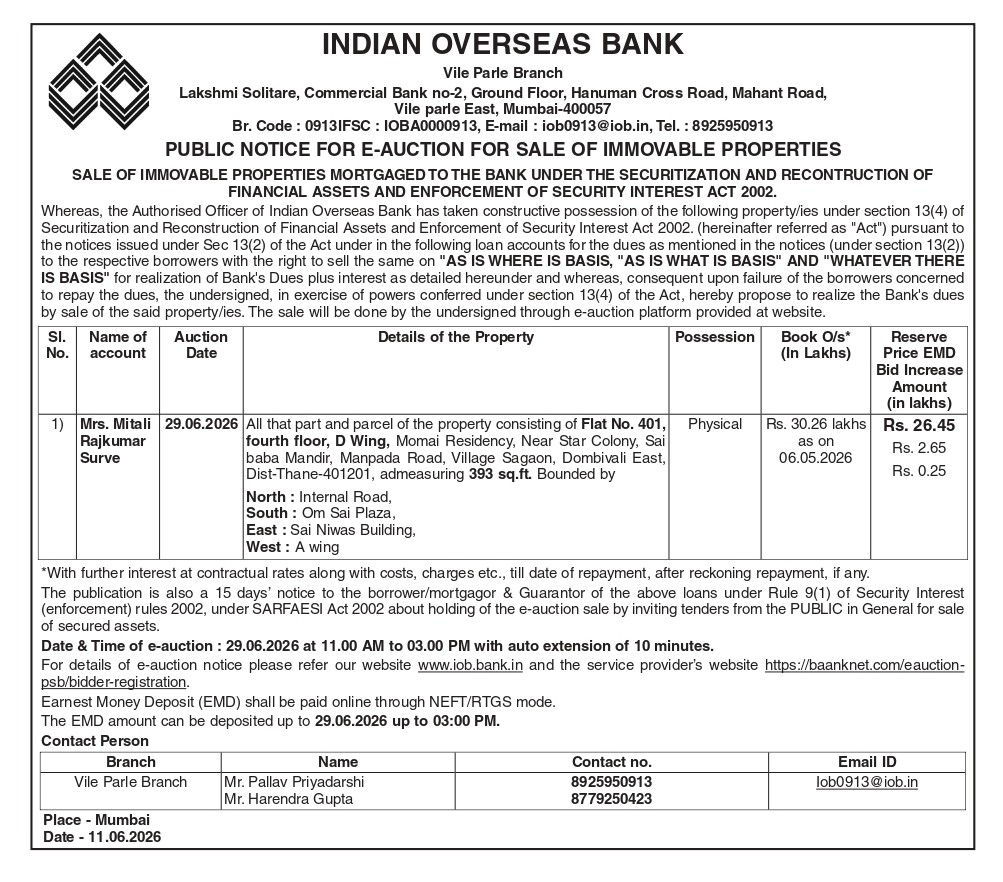 INDIAN OVERSEAS BANK
Vile Parle Branch
Lakshmi Solitare, Commercial Bank no-2, Ground Floor, Hanuman Cross Road, Mahant Road, Vile parle East, Mumbai-400057
Br. Code : 0913IFSC : IOBA0000913, E-mail : iob0913@iob.in, Tel. : 8925950913

PUBLIC NOTICE FOR E-AUCTION FOR SALE OF IMMOVABLE PROPERTIES
SALE OF IMMOVABLE PROPERTIES MORTGAGED TO THE BANK UNDER THE SECURITIZATION AND RECONTRUCTION OF FINANCIAL ASSETS AND ENFORCEMENT OF SECURITY INTEREST ACT 2002.

Whereas, the Authorised Officer of Indian Overseas Bank has taken constructive possession of the following property/ies under section 13(4) of Securitization and Reconstruction of Financial Assets and Enforcement of Security Interest Act 2002. (hereinafter referred as "Act") pursuant to the notices issued under Sec 13(2) of the Act under in the following loan accounts for the dues as mentioned in the notices (under section 13(2)) to the respective borrowers with the right to sell the same on "AS IS WHERE IS BASIS, "AS IS WHAT IS BASIS" AND "WHATEVER THERE IS BASIS" for realization of Bank's Dues plus interest as detailed hereunder and whereas, consequent upon failure of the borrowers concerned to repay the dues, the undersigned, in exercise of powers conferred under section 13(4) of the Act, hereby propose to realize the Bank's dues by sale of the said property/ies. The sale will be done by the undersigned through e-auction platform provided at website.

| Sl. No. | Name of account | Auction Date | Details of the Property | Possession | Book O/s* (In Lakhs) | Reserve Price EMD Bid Increase Amount (in lakhs) |
|---|---|---|---|---|---|---|
| 1) | Mrs. Mitali Rajkumar Surve | 29.06.2026 | All that part and parcel of the property consisting of Flat No. 401, fourth floor, D Wing, Momai Residency, Near Star Colony, Sai baba Mandir, Manpada Road, Village Sagaon, Dombivali East, Dist-Thane-401201, admeasuring 393 sq.ft. Bounded by North : Internal Road, South : Om Sai Plaza, East : Sai Niwas Building, West : A wing | Physical | Rs. 30.26 lakhs as on 06.05.2026 | Rs. 26.45 Rs. 2.65 Rs. 0.25 |

*With further interest at contractual rates along with costs, charges etc., till date of repayment, after reckoning repayment, if any.

The publication is also a 15 days' notice to the borrower/mortgagor & Guarantor of the above loans under Rule 9(1) of Security Interest (enforcement) rules 2002, under SARFAESI Act 2002 about holding of the e-auction sale by inviting tenders from the PUBLIC in General for sale of secured assets.

Date & Time of e-auction : 29.06.2026 at 11.00 AM to 03.00 PM with auto extension of 10 minutes.

For details of e-auction notice please refer our website www.iob.bank.in and the service provider's website https://baanknet.com/eauction-psb/bidder-registration.

Earnest Money Deposit (EMD) shall be paid online through NEFT/RTGS mode.

The EMD amount can be deposited up to 29.06.2026 up to 03:00 PM.

Contact Person

| Branch | Name | Contact no. | Email ID |
|---|---|---|---|
| Vile Parle Branch | Mr. Pallav Priyadarshi Mr. Harendra Gupta | 8925950913 8779250423 | Iob0913@iob.in |

Place - Mumbai
Date - 11.06.2026